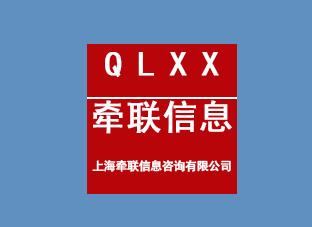 QLXX

牵联信息

上海牵联信息咨询有限公司